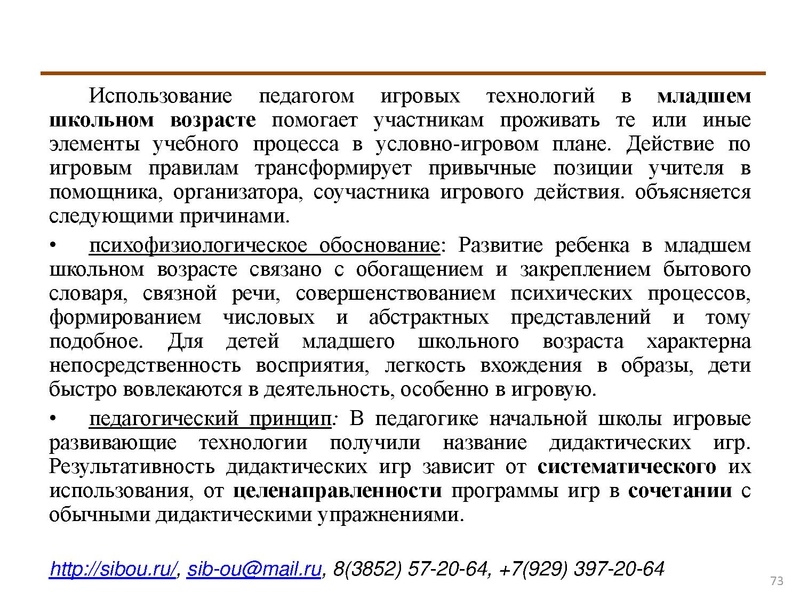 Использование педагогом игровых технологий в младшем школьном возрасте помогает участникам проживать те или иные элементы учебного процесса в условно-игровом плане. Действие по игровым правилам трансформирует привычные позиции учителя в помощника, организатора, соучастника игрового действия. объясняется следующими причинами.

• психофизиологическое обоснование: Развитие ребенка в младшем школьном возрасте связано с обогащением и закреплением бытового словаря, связной речи, совершенствованием психических процессов, формированием числовых и абстрактных представлений и тому подобное. Для детей младшего школьного возраста характерна непосредственность восприятия, легкость вхождения в образы, дети быстро вовлекаются в деятельность, особенно в игровую.

• педагогический принцип: В педагогике начальной школы игровые развивающие технологии получили название дидактических игр. Результативность дидактических игр зависит от систематического их использования, от целенаправленности программы игр в сочетании с обычными дидактическими упражнениями.

http://sibou.ru/, sib-ou@mail.ru, 8(3852) 57-20-64, +7(929) 397-20-64

73